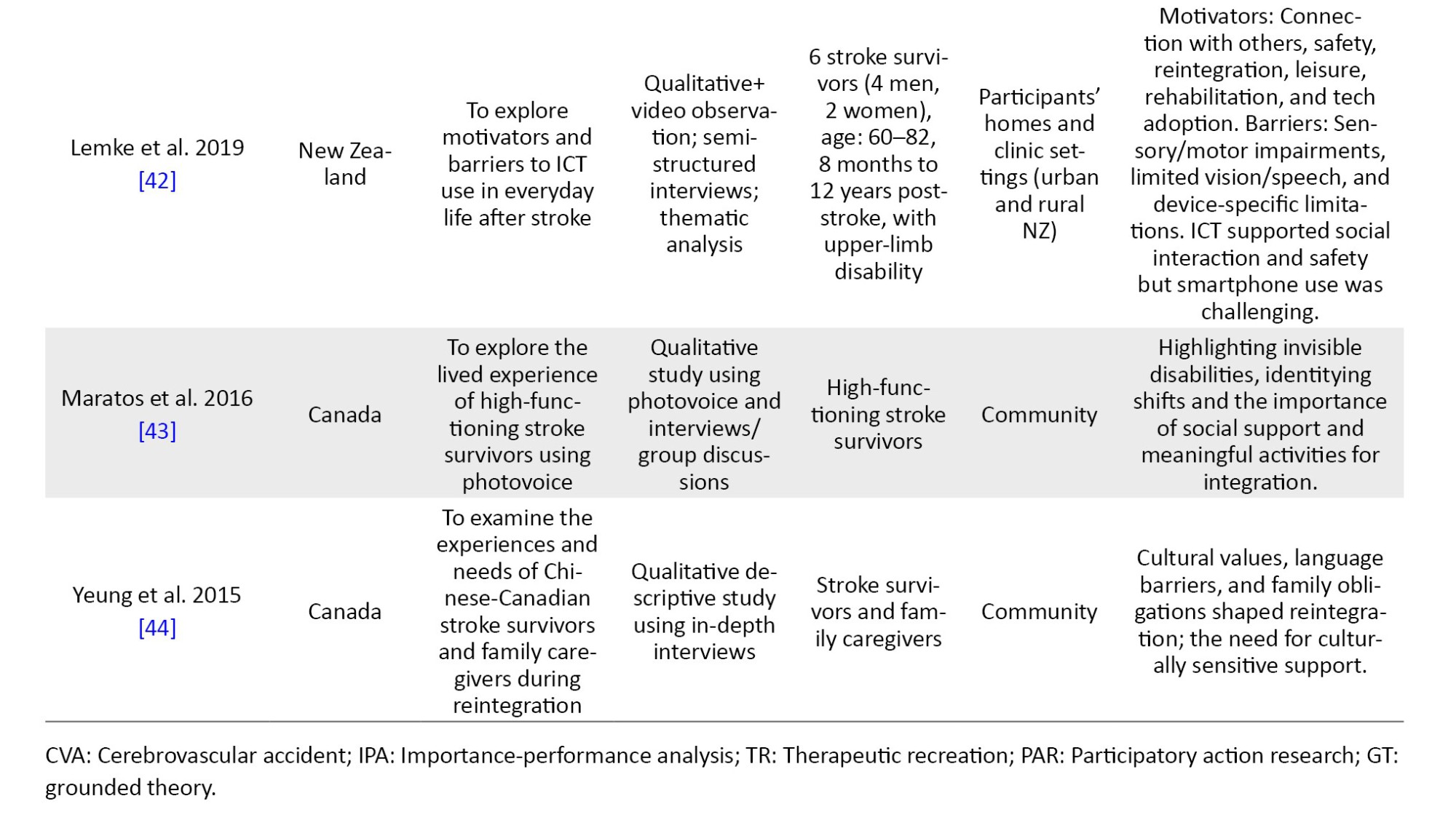 | Lemke et al. 2019 [42] | New Zealand | To explore motivators and barriers to ICT use in everyday life after stroke | Qualitative+ video observation; semi-structured interviews; thematic analysis | 6 stroke survivors (4 men, 2 women), age: 60–82, 8 months to 12 years post-stroke, with upper-limb disability | Participants' homes and clinic settings (urban and rural NZ) | Motivators: Connection with others, safety, reintegration, leisure, rehabilitation, and tech adoption. Barriers: Sensory/motor impairments, limited vision/speech, and device-specific limitations. ICT supported social interaction and safety but smartphone use was challenging. |
|---|---|---|---|---|---|---|
| Maratos et al. 2016 [43] | Canada | To explore the lived experience of high-functioning stroke survivors using photovoice | Qualitative study using photovoice and interviews/ group discussions | High-functioning stroke survivors | Community | Highlighting invisible disabilities, identitying shifts and the importance of social support and meaningful activities for integration. |
| Yeung et al. 2015 [44] | Canada | To examine the experiences and needs of Chinese-Canadian stroke survivors and family caregivers during reintegration | Qualitative descriptive study using in-depth interviews | Stroke survivors and family caregivers | Community | Cultural values, language barriers, and family obligations shaped reintegration; the need for culturally sensitive support. |

CVA: Cerebrovascular accident; IPA: Importance-performance analysis; TR: Therapeutic recreation; PAR: Participatory action research; GT: grounded theory.